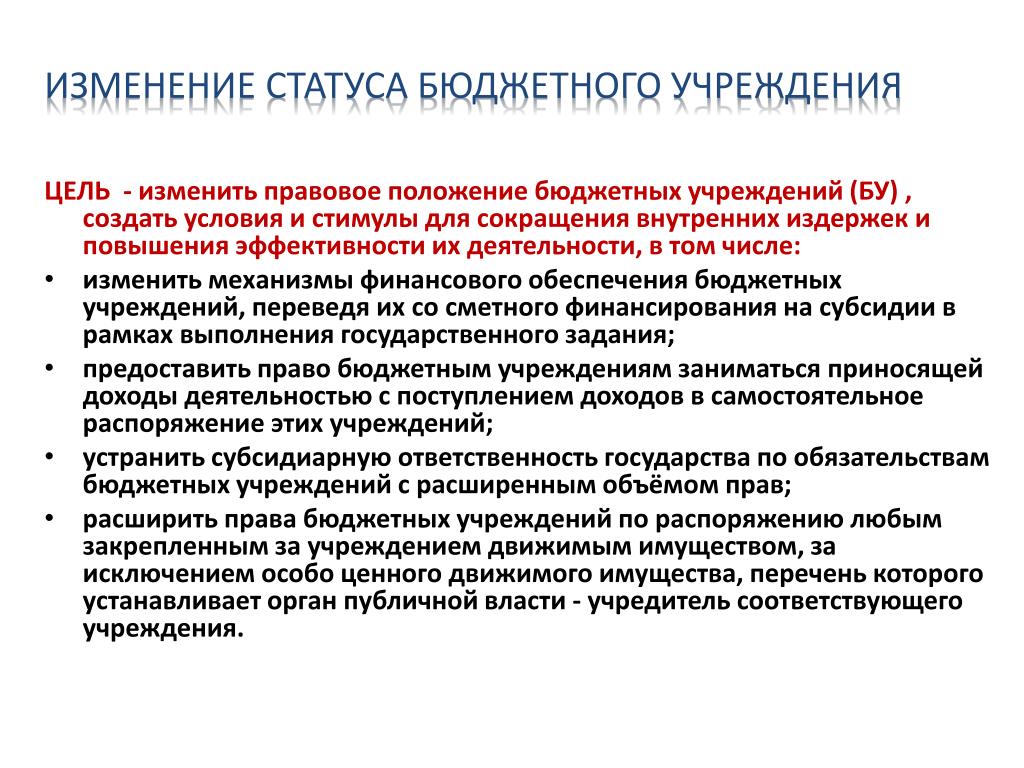 ИЗМЕНЕНИЕ СТАТУСА БЮДЖЕТНОГО УЧРЕЖДЕНИЯ

ЦЕЛЬ - изменить правовое положение бюджетных учреждений (БУ) , создать условия и стимулы для сокращения внутренних издержек и повышения эффективности их деятельности, в том числе:

• изменить механизмы финансового обеспечения бюджетных учреждений, переведя их со сметного финансирования на субсидии в рамках выполнения государственного задания;
• предоставить право бюджетным учреждениям заниматься приносящей доходы деятельностью с поступлением доходов в самостоятельное распоряжение этих учреждений;
• устранить субсидиарную ответственность государства по обязательствам бюджетных учреждений с расширенным объёмом прав;
• расширить права бюджетных учреждений по распоряжению любым закрепленным за учреждением движимым имуществом, за исключением особо ценного движимого имущества, перечень которого устанавливает орган публичной власти - учредитель соответствующего учреждения.